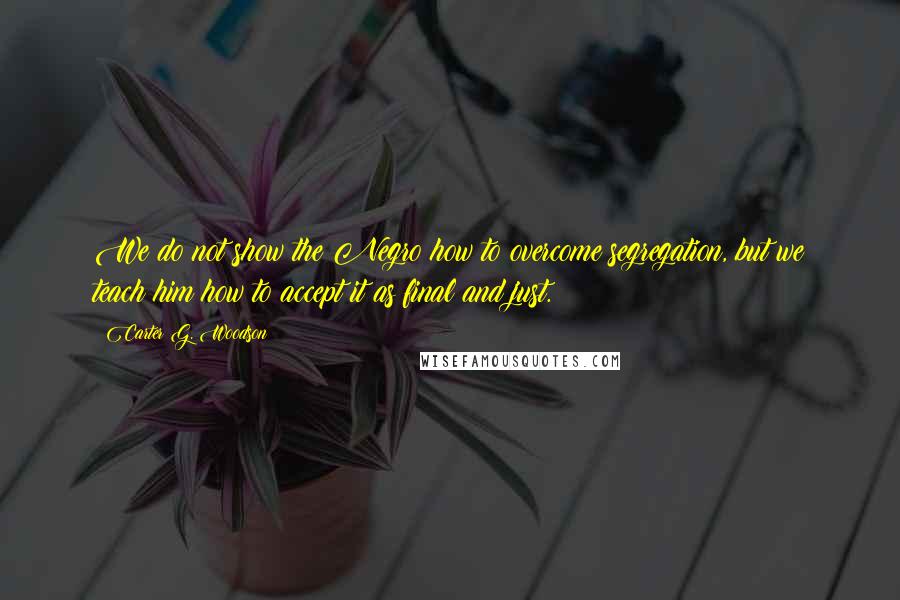 We do not show the Negro how to overcome segregation, but we teach him how to accept it as final and just.

Carter G. Woodson

WISEFAMOUSQUOTES.COM